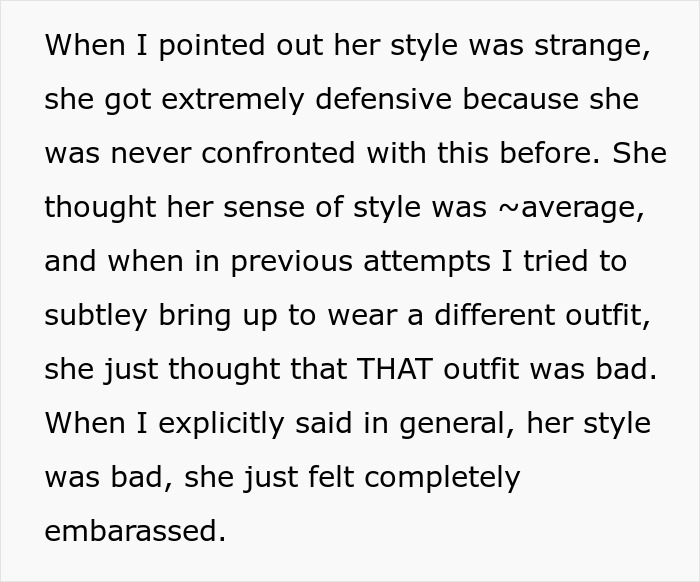 When I pointed out her style was strange, she got extremely defensive because she was never confronted with this before. She thought her sense of style was ~average, and when in previous attempts I tried to subtley bring up to wear a different outfit, she just thought that THAT outfit was bad. When I explicitly said in general, her style was bad, she just felt completely embarassed.